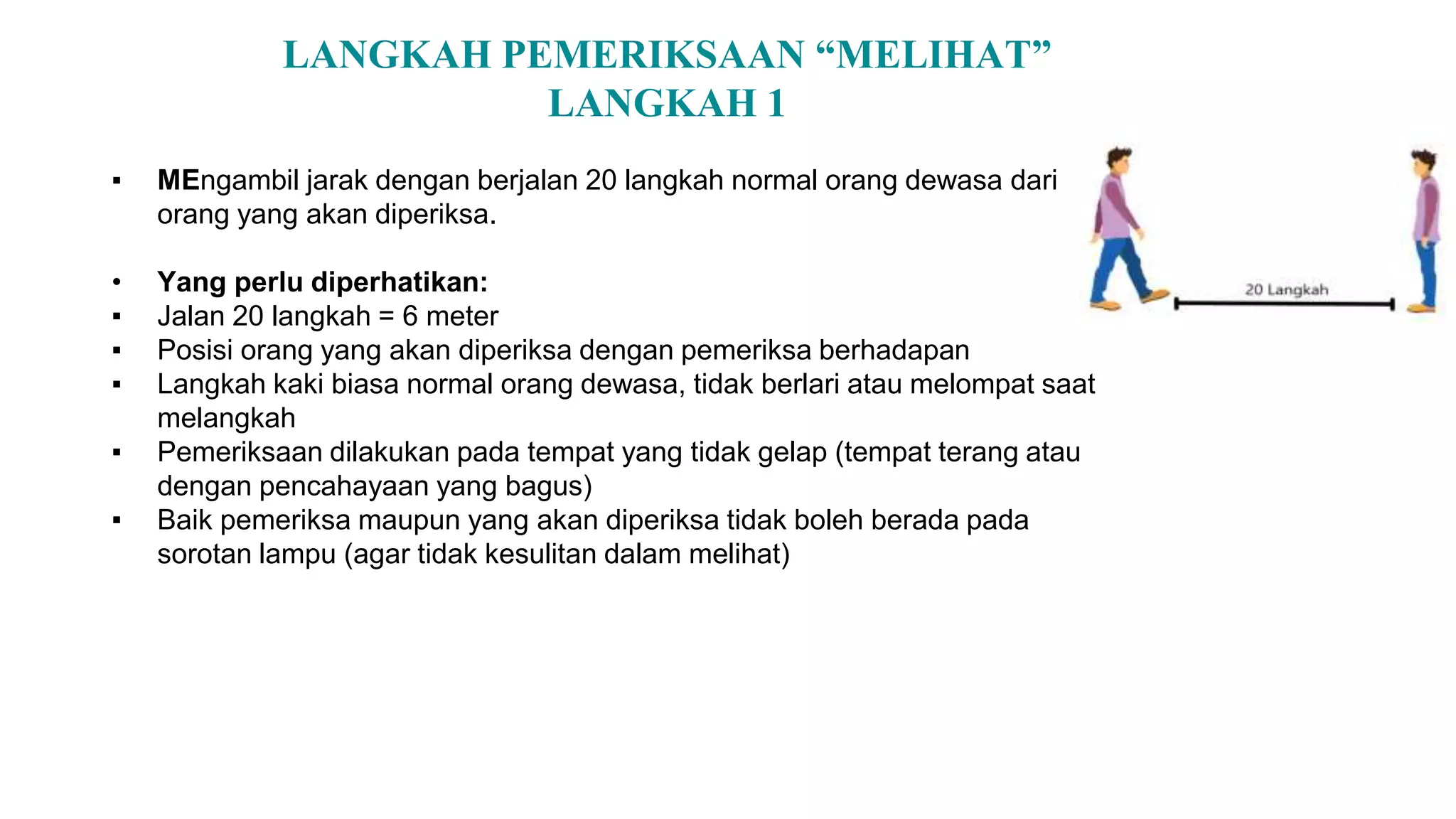 LANGKAH PEMERIKSAAN “MELIHAT”
LANGKAH 1

▪ MEngambil jarak dengan berjalan 20 langkah normal orang dewasa dari orang yang akan diperiksa.

• Yang perlu diperhatikan:
▪ Jalan 20 langkah = 6 meter
▪ Posisi orang yang akan diperiksa dengan pemeriksa berhadapan
▪ Langkah kaki biasa normal orang dewasa, tidak berlari atau melompat saat melangkah
▪ Pemeriksaan dilakukan pada tempat yang tidak gelap (tempat terang atau dengan pencahayaan yang bagus)
▪ Baik pemeriksa maupun yang akan diperiksa tidak boleh berada pada sorotan lampu (agar tidak kesulitan dalam melihat)

20 Langkah